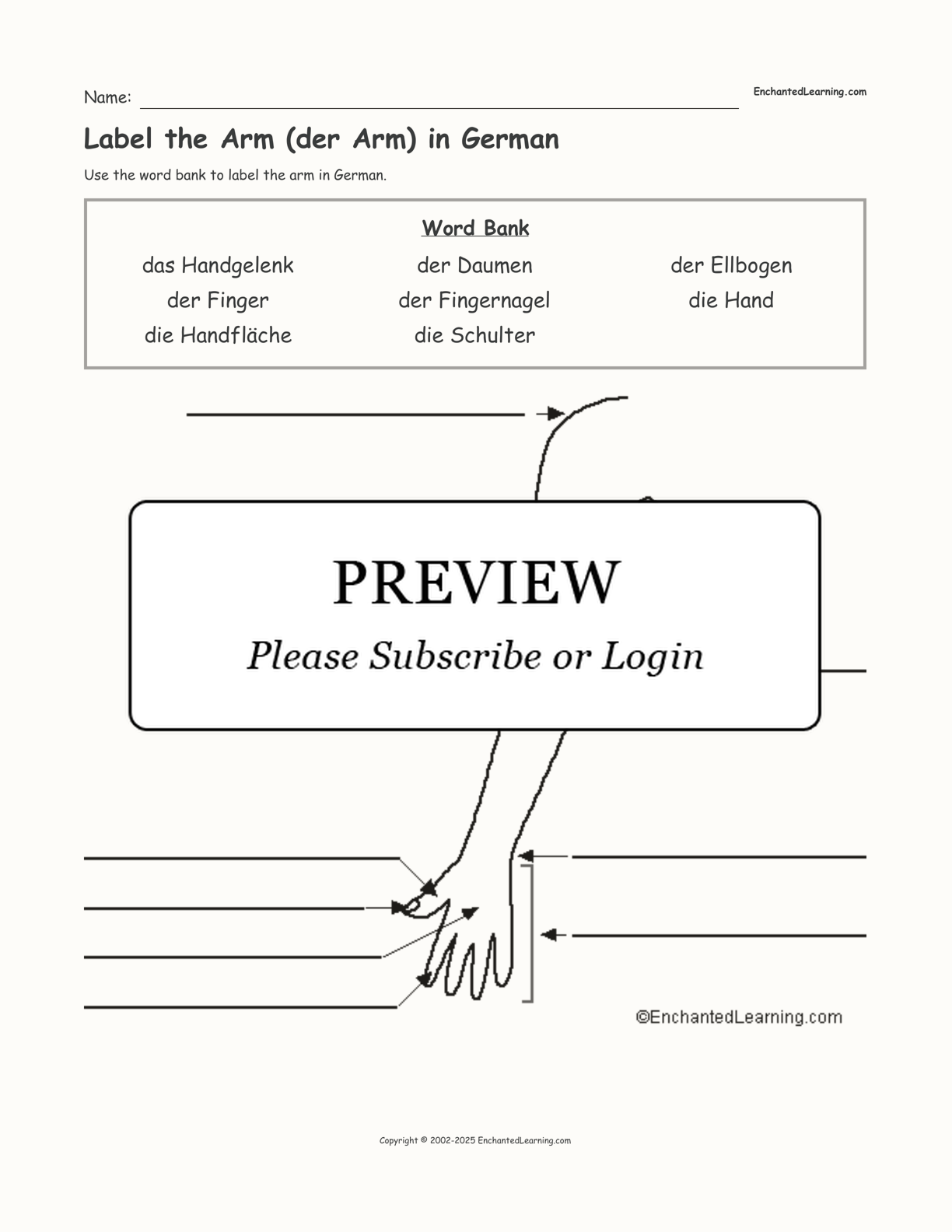 Name: ____

EnchantedLearning.com

Label the Arm (der Arm) in German

Use the word bank to label the arm in German.

Word Bank

das Handgelenk
der Finger
die Handfläche

der Daumen
der Fingernagel
die Schulter

der Ellbogen
die Hand

____

PREVIEW
Please Subscribe or Login

____
____
____
____
____
____

©EnchantedLearning.com

Copyright © 2002-2025 EnchantedLearning.com